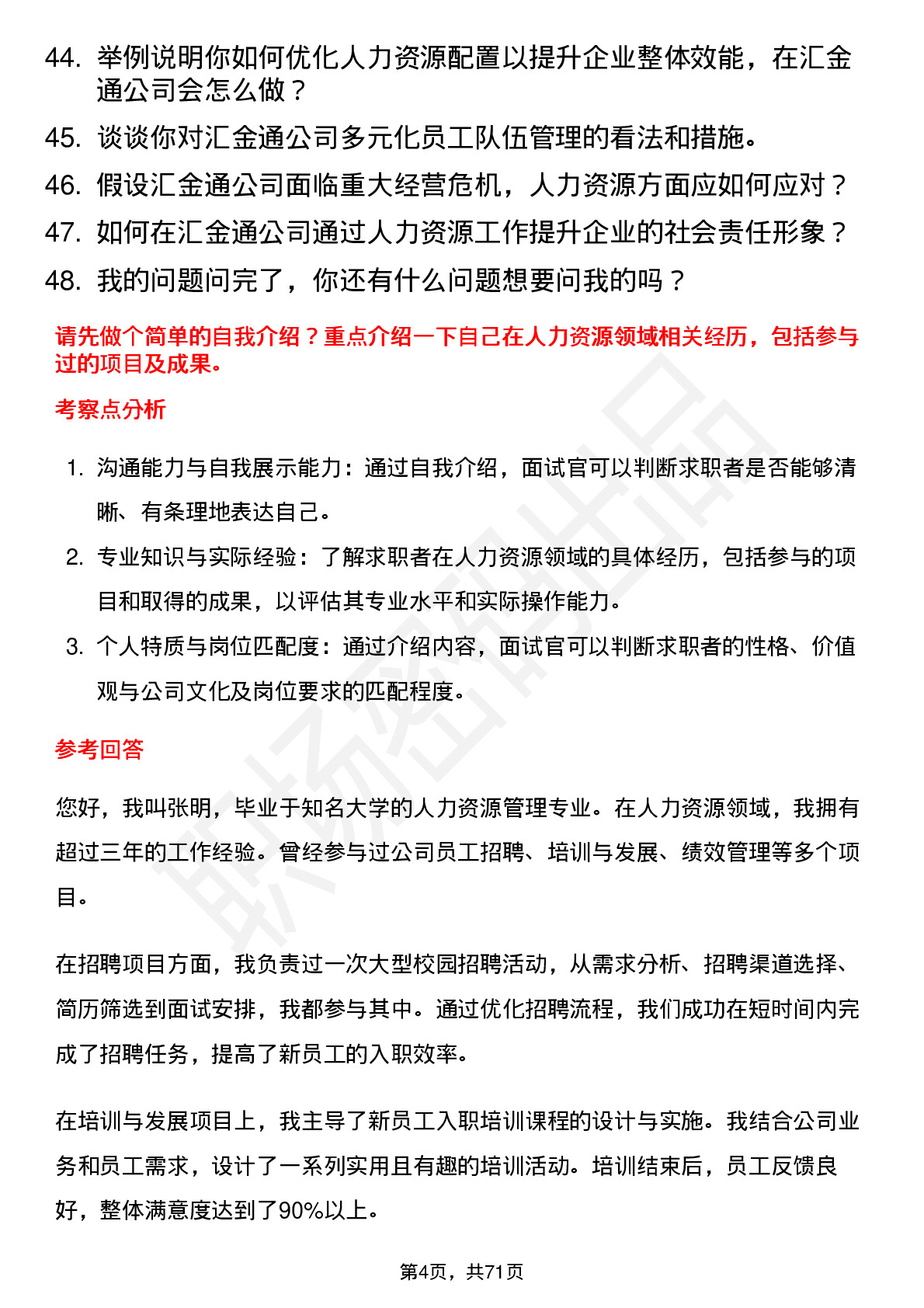 44. 举例说明你如何优化人力资源配置以提升企业整体效能，在汇金通公司会怎么做？

45. 谈谈你对汇金通公司多元化员工队伍管理的看法和措施。

46. 假设汇金通公司面临重大经营危机，人力资源方面应如何应对？

47. 如何在汇金通公司通过人力资源工作提升企业的社会责任形象？

48. 我的问题问完了，你还有什么问题想要问我的吗？

请先做个简单的自我介绍？重点介绍一下自己在人力资源领域相关经历，包括参与过的项目及成果。

考察点分析

1. 沟通能力与自我展示能力：通过自我介绍，面试官可以判断求职者是否能够清晰、有条理地表达自己。

2. 专业知识与实际经验：了解求职者在人力资源领域的具体经历，包括参与的项目和取得的成果，以评估其专业水平和实际操作能力。

3. 个人特质与岗位匹配度：通过介绍内容，面试官可以判断求职者的性格、价值观与公司文化及岗位要求的匹配程度。

参考回答

您好，我叫张明，毕业于知名大学的人力资源管理专业。在人力资源领域，我拥有超过三年的工作经验。曾经参与过公司员工招聘、培训与发展、绩效管理等多个项目。

在招聘项目方面，我负责过一次大型校园招聘活动，从需求分析、招聘渠道选择、简历筛选到面试安排，我都参与其中。通过优化招聘流程，我们成功在短时间内完成了招聘任务，提高了新员工的入职效率。

在培训与发展项目上，我主导了新员工入职培训课程的设计与实施。我结合公司业务和员工需求，设计了一系列实用且有趣的培训活动。培训结束后，员工反馈良好，整体满意度达到了90%以上。

第4页，共71页